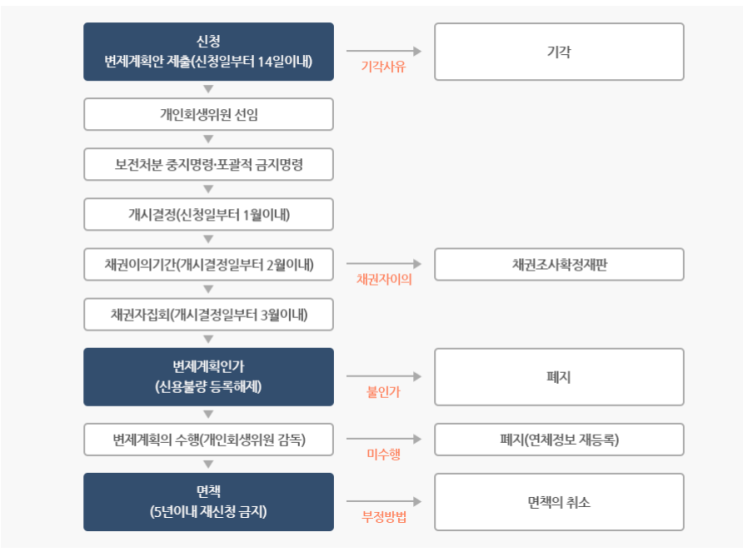 신청
변제계획안 제출(신청일부터 14일이내)

기각사유

기각

개인회생위원 선임

보전처분 중지명령·포괄적 금지명령

개시결정(신청일부터 1월이내)

채권이의기간(개시결정일부터 2월이내)

채권자이의

채권조사확정재판

채권자집회(개시결정일부터 3월이내)

변제계획인가
(신용불량 등록해제)

불인가

폐지

변제계획의 수행(개인회생위원 감독)

미수행

폐지(연체정보 재등록)

면책
(5년이내 재신청 금지)

부정방법

면책의 취소